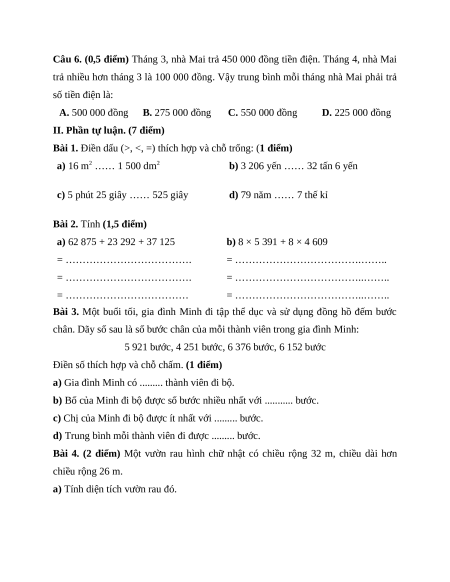 **Câu 6. (0,5 điểm)** Tháng 3, nhà Mai trả 450 000 đồng tiền điện. Tháng 4, nhà Mai trả nhiều hơn tháng 3 là 100 000 đồng. Vậy trung bình mỗi tháng nhà Mai phải trả số tiền điện là:

**A.** 500 000 đồng **B.** 275 000 đồng **C.** 550 000 đồng **D.** 225 000 đồng

**II. Phần tự luận. (7 điểm)**

**Bài 1.** Điền dấu (>, <, =) thích hợp và chỗ trống: **(1 điểm)**

**a)** 16 $m^2$ …… 1 500 $dm^2$

**b)** 3 206 yến …… 32 tấn 6 yến

**c)** 5 phút 25 giây …… 525 giây

**d)** 79 năm …… 7 thế kỉ

**Bài 2.** Tính **(1,5 điểm)**

**a)** 62 875 + 23 292 + 37 125
= ………………………………
= ………………………………
= ………………………………

**b)** 8 × 5 391 + 8 × 4 609
= ………………………………………
= ………………………………………
= ………………………………………

**Bài 3.** Một buổi tối, gia đình Minh đi tập thể dục và sử dụng đồng hồ đếm bước chân. Dãy số sau là số bước chân của mỗi thành viên trong gia đình Minh:

5 921 bước, 4 251 bước, 6 376 bước, 6 152 bước

Điền số thích hợp và chỗ chấm. **(1 điểm)**

**a)** Gia đình Minh có ......... thành viên đi bộ.

**b)** Bố của Minh đi bộ được số bước nhiều nhất với ........... bước.

**c)** Chị của Minh đi bộ được ít nhất với ......... bước.

**d)** Trung bình mỗi thành viên đi được ......... bước.

**Bài 4. (2 điểm)** Một vườn rau hình chữ nhật có chiều rộng 32 m, chiều dài hơn chiều rộng 26 m.

**a)** Tính diện tích vườn rau đó.